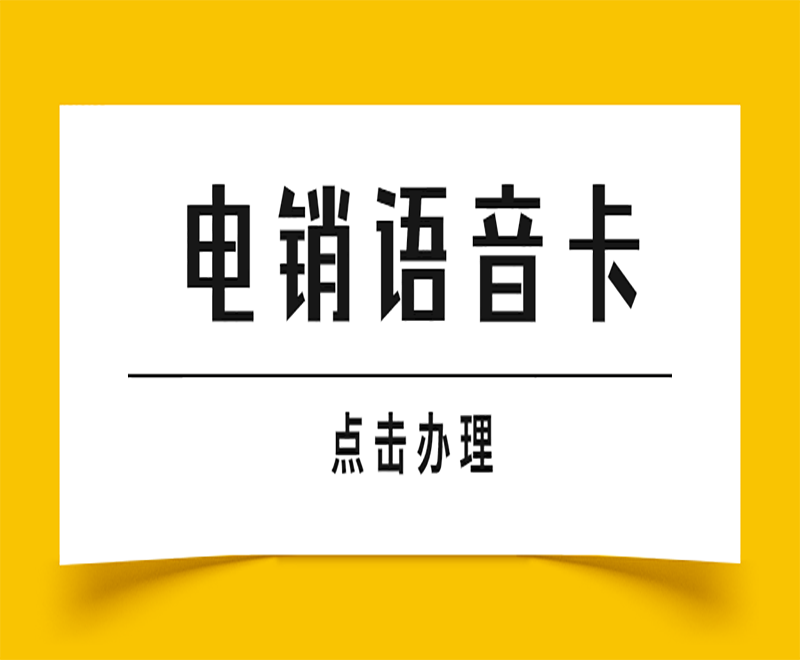 电销语音卡

点击办理